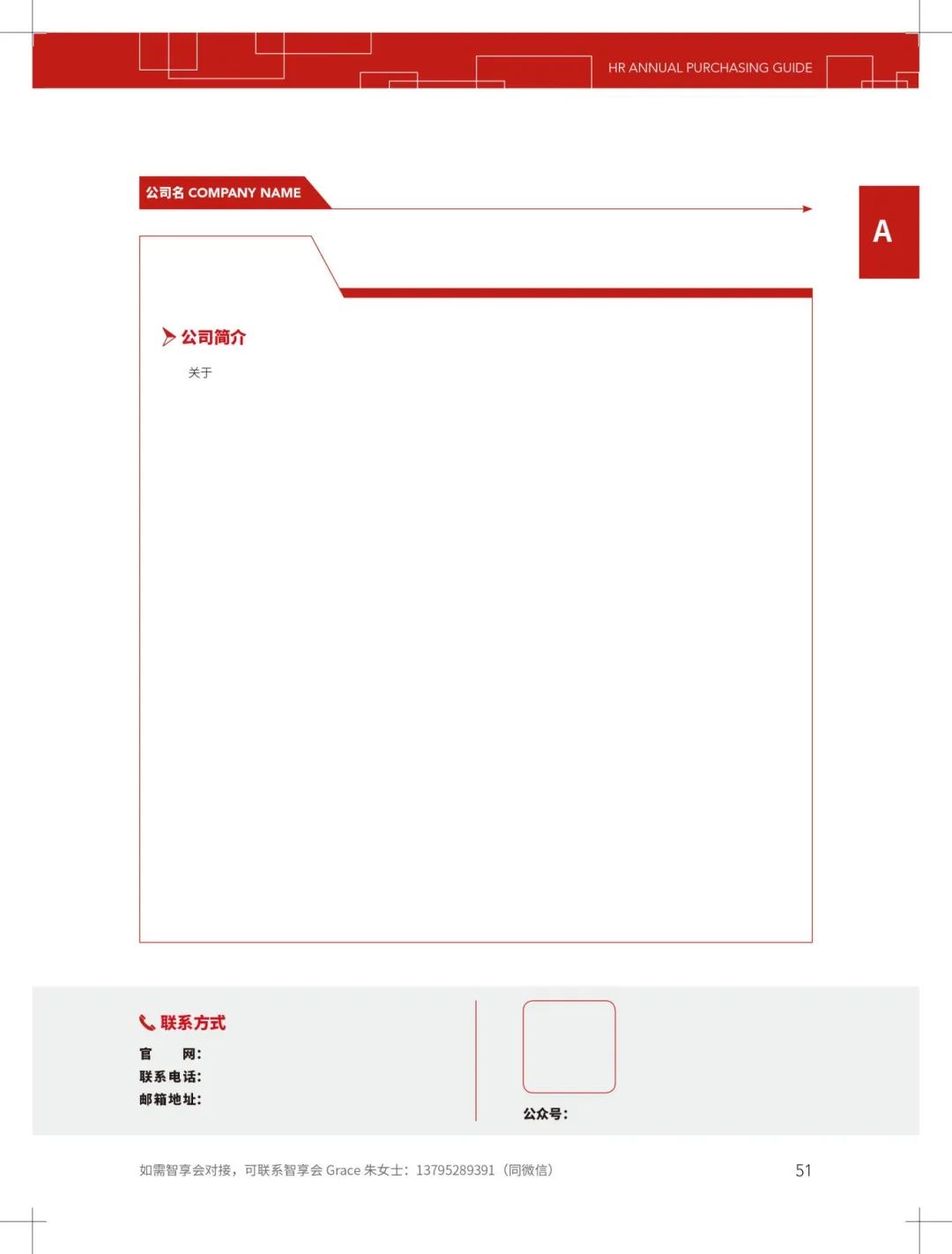 HR ANNUAL PURCHASING GUIDE

公司名 COMPANY NAME

A

公司简介

关于

联系方式

官　　网：

联系电话：

邮箱地址：

公众号：

如需智享会对接，可联系智享会 Grace 朱女士：13795289391（同微信）

51